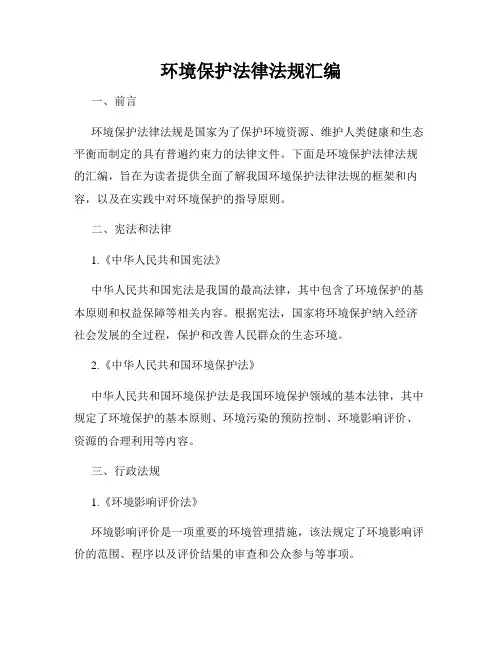 环境保护法律法规汇编

一、前言

环境保护法律法规是国家为了保护环境资源、维护人类健康和生态平衡而制定的具有普遍约束力的法律文件。下面是环境保护法律法规的汇编，旨在为读者提供全面了解我国环境保护法律法规的框架和内容，以及在实践中对环境保护的指导原则。

二、宪法和法律

1.《中华人民共和国宪法》

中华人民共和国宪法是我国的最高法律，其中包含了环境保护的基本原则和权益保障等相关内容。根据宪法，国家将环境保护纳入经济社会发展的全过程，保护和改善人民群众的生态环境。

2.《中华人民共和国环境保护法》

中华人民共和国环境保护法是我国环境保护领域的基本法律，其中规定了环境保护的基本原则、环境污染的预防控制、环境影响评价、资源的合理利用等内容。

三、行政法规

1.《环境影响评价法》

环境影响评价是一项重要的环境管理措施，该法规定了环境影响评价的范围、程序以及评价结果的审查和公众参与等事项。